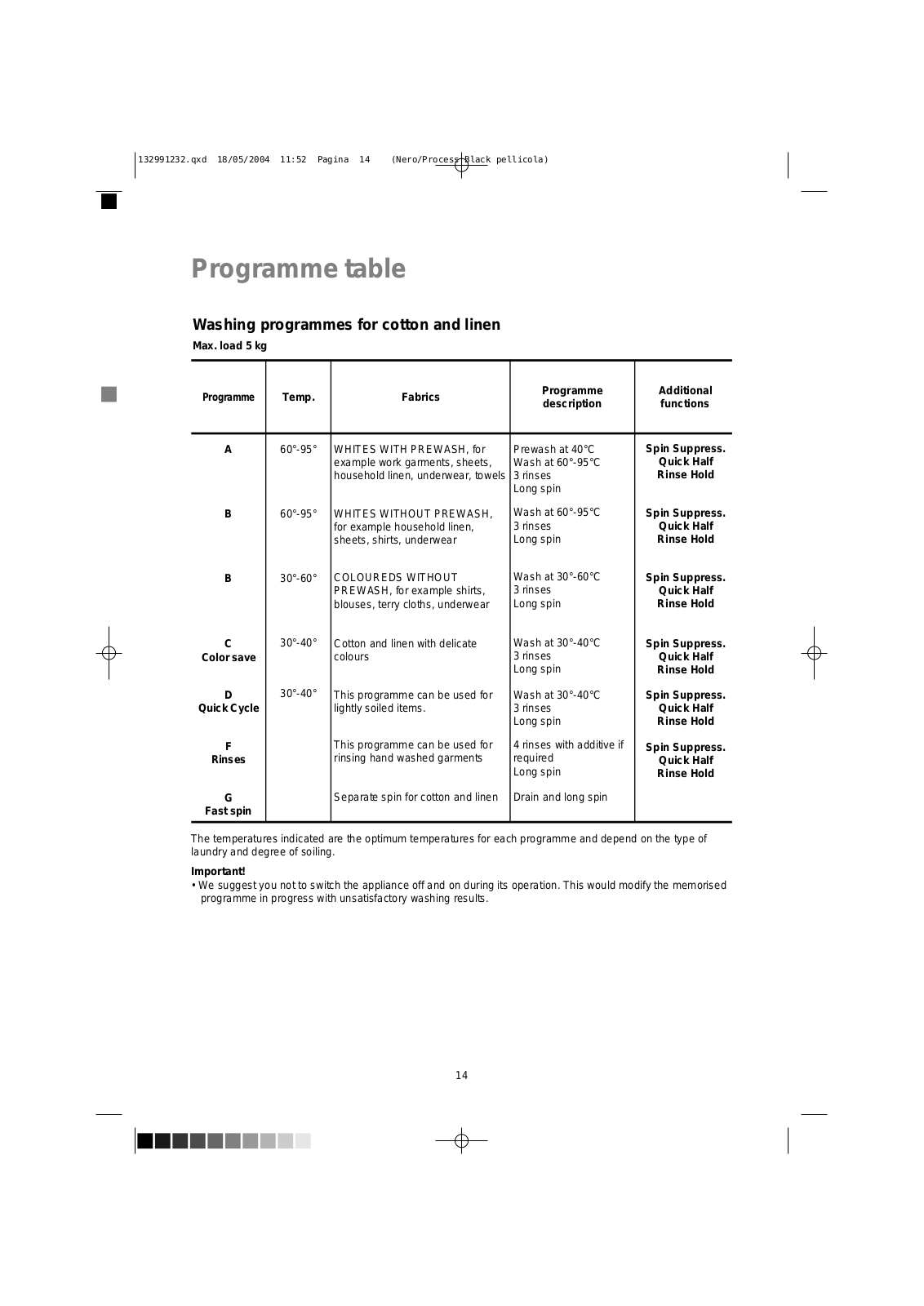 132991232.qxd 18/05/2004 11:52 Pagina 14 (Nero/Process Black pellicola)

Programme table

Washing programmes for cotton and linen

Max. load 5 kg

| Programme | Temp. | Fabrics | Programme description | Additional functions |
|---|---|---|---|---|
| A | 60°-95° | WHITES WITH PREWASH, for example work garments, sheets, household linen, underwear, towels | Prewash at 40°C Wash at 60°-95°C 3 rinses Long spin | Spin Suppress. Quick Half Rinse Hold |
| B | 60°-95° | WHITES WITHOUT PREWASH, for example household linen, sheets, shirts, underwear | Wash at 60°-95°C 3 rinses Long spin | Spin Suppress. Quick Half Rinse Hold |
| B | 30°-60° | COLOUREDS WITHOUT PREWASH, for example shirts, blouses, terry cloths, underwear | Wash at 30°-60°C 3 rinses Long spin | Spin Suppress. Quick Half Rinse Hold |
| C Color save | 30°-40° | Cotton and linen with delicate colours | Wash at 30°-40°C 3 rinses Long spin | Spin Suppress. Quick Half Rinse Hold |
| D Quick Cycle | 30°-40° | This programme can be used for lightly soiled items. | Wash at 30°-40°C 3 rinses Long spin | Spin Suppress. Quick Half Rinse Hold |
| F Rinses | | This programme can be used for rinsing hand washed garments | 4 rinses with additive if required Long spin | Spin Suppress. Quick Half Rinse Hold |
| G Fast spin | | Separate spin for cotton and linen | Drain and long spin | |

The temperatures indicated are the optimum temperatures for each programme and depend on the type of laundry and degree of soiling.

Important!
• We suggest you not to switch the appliance off and on during its operation. This would modify the memorised programme in progress with unsatisfactory washing results.

14